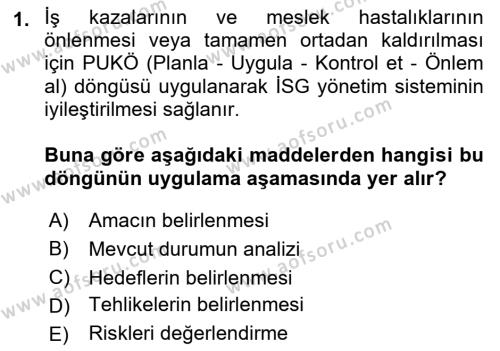 1. İş kazalarının ve meslek hastalıklarının önlenmesi veya tamamen ortadan kaldırılması için PUKÖ (Planla - Uygula - Kontrol et - Önlem al) döngüsü uygulanarak İSG yönetim sisteminin iyileştirilmesi sağlanır.

Buna göre aşağıdaki maddelerden hangisi bu döngünün uygulama aşamasında yer alır?

A) Amacın belirlenmesi
B) Mevcut durumun analizi
C) Hedeflerin belirlenmesi
D) Tehlikelerin belirlenmesi
E) Riskleri değerlendirme

www.aofsoru.com